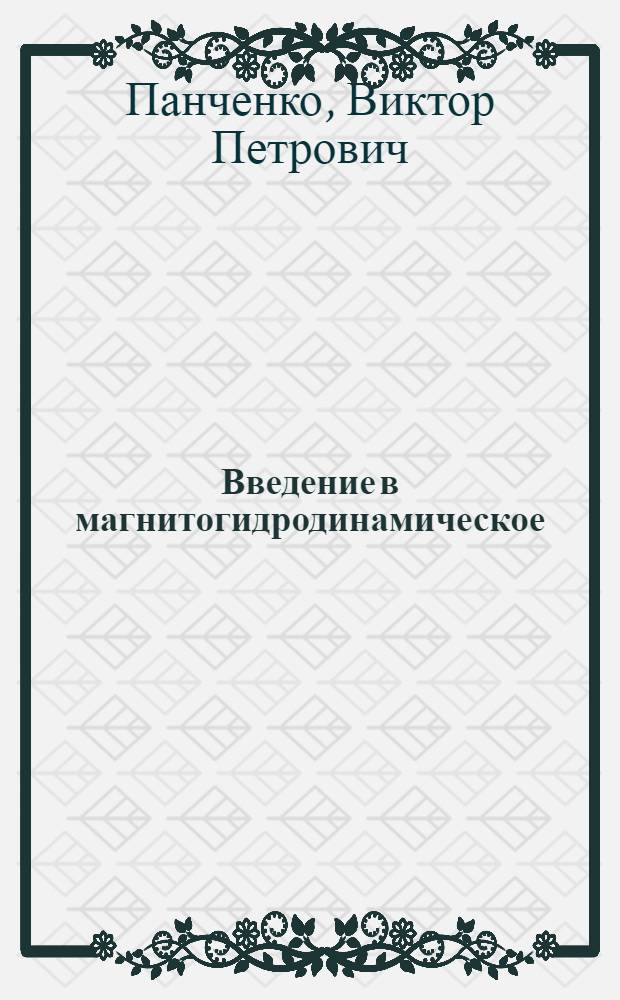 Панченко, Виктор Петрович

Введение в магнитогидродинамическое